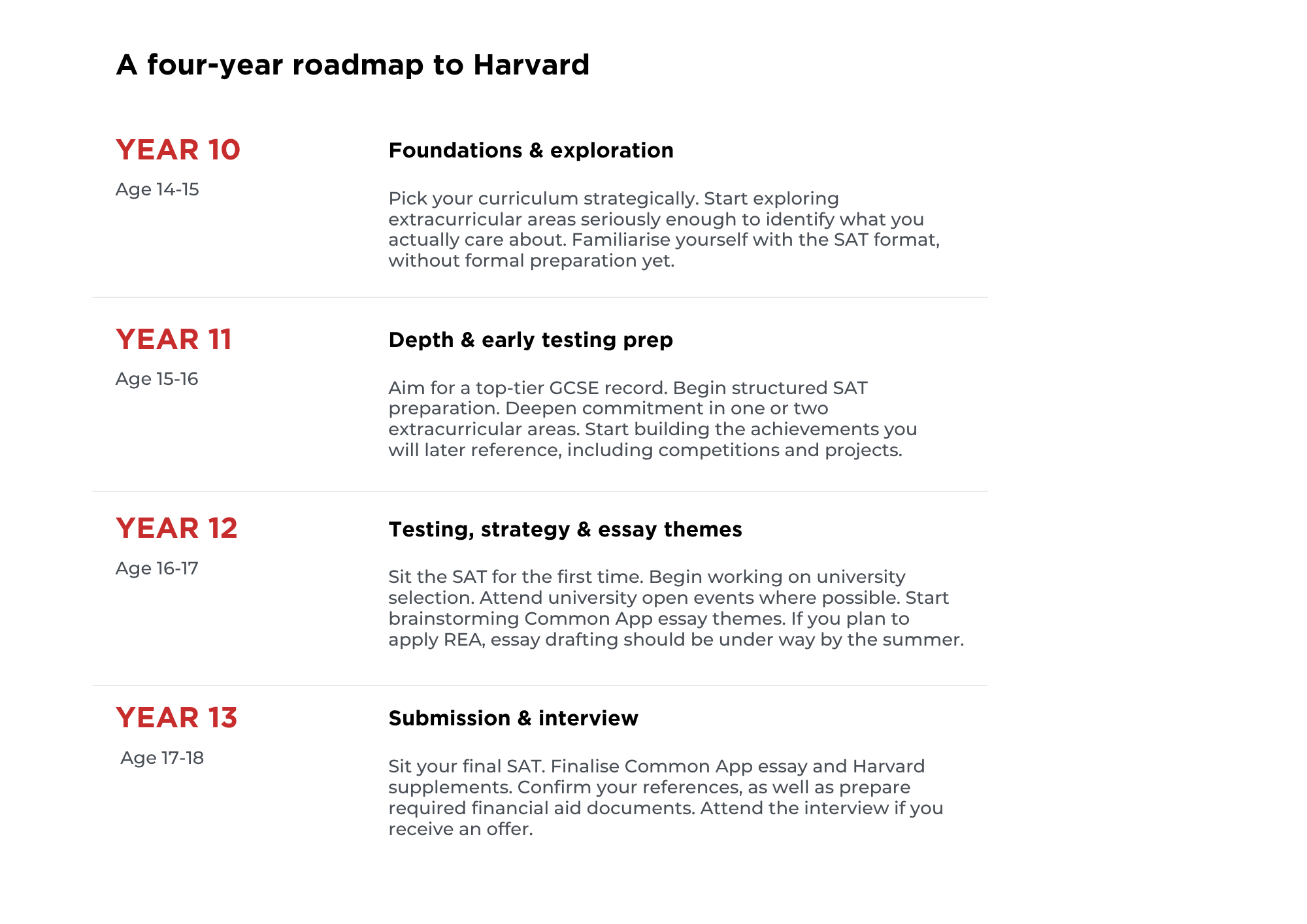 A four-year roadmap to Harvard

YEAR 10

Age 14-15

Foundations & exploration

Pick your curriculum strategically. Start exploring extracurricular areas seriously enough to identify what you actually care about. Familiarise yourself with the SAT format, without formal preparation yet.

YEAR 11

Age 15-16

Depth & early testing prep

Aim for a top-tier GCSE record. Begin structured SAT preparation. Deepen commitment in one or two extracurricular areas. Start building the achievements you will later reference, including competitions and projects.

YEAR 12

Age 16-17

Testing, strategy & essay themes

Sit the SAT for the first time. Begin working on university selection. Attend university open events where possible. Start brainstorming Common App essay themes. If you plan to apply REA, essay drafting should be under way by the summer.

YEAR 13

Age 17-18

Submission & interview

Sit your final SAT. Finalise Common App essay and Harvard supplements. Confirm your references, as well as prepare required financial aid documents. Attend the interview if you receive an offer.